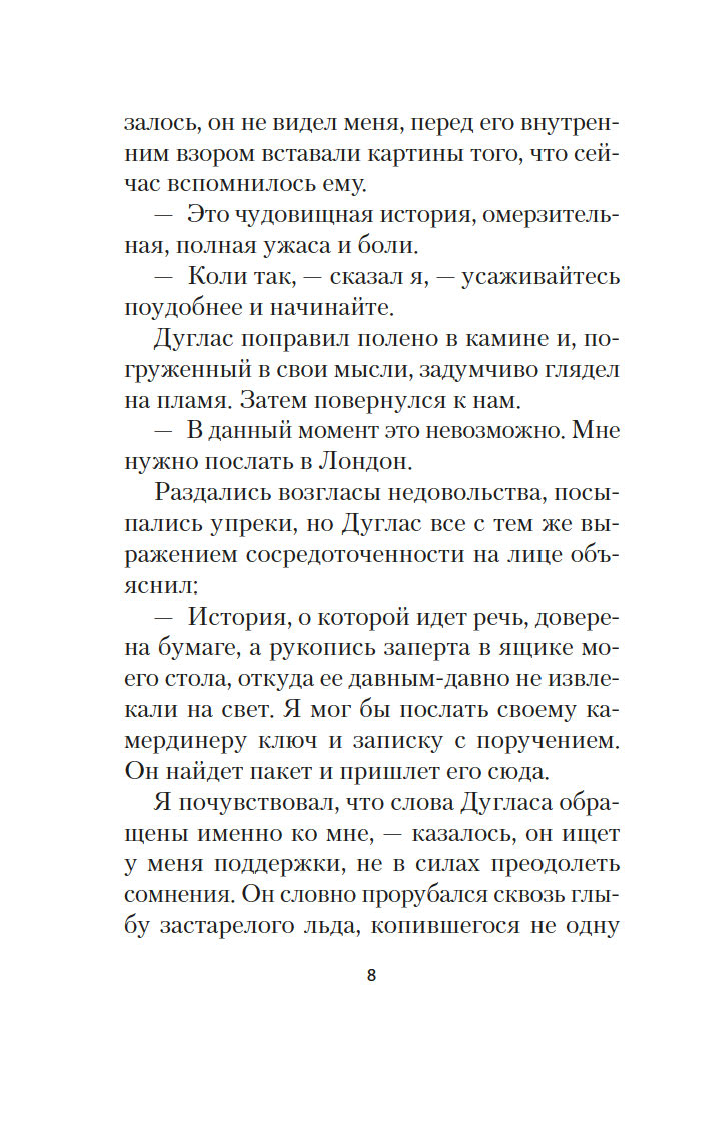 залось, он не видел меня, перед его внутренним взором вставали картины того, что сейчас вспомнилось ему.

— Это чудовищная история, омерзительная, полная ужаса и боли.

— Коли так, — сказал я, — усаживайтесь поудобнее и начинайте.

Дуглас поправил полено в камине и, погруженный в свои мысли, задумчиво глядел на пламя. Затем повернулся к нам.

— В данный момент это невозможно. Мне нужно послать в Лондон.

Раздались возгласы недовольства, посыпались упреки, но Дуглас все с тем же выражением сосредоточенности на лице объяснил:

— История, о которой идет речь, доверена бумаге, а рукопись заперта в ящике моего стола, откуда ее давным-давно не извлекали на свет. Я мог бы послать своему камердинеру ключ и записку с поручением. Он найдет пакет и пришлет его сюда.

Я почувствовал, что слова Дугласа обращены именно ко мне, — казалось, он ищет у меня поддержки, не в силах преодолеть сомнения. Он словно прорубался сквозь глыбу застарелого льда, копившегося не одну

8